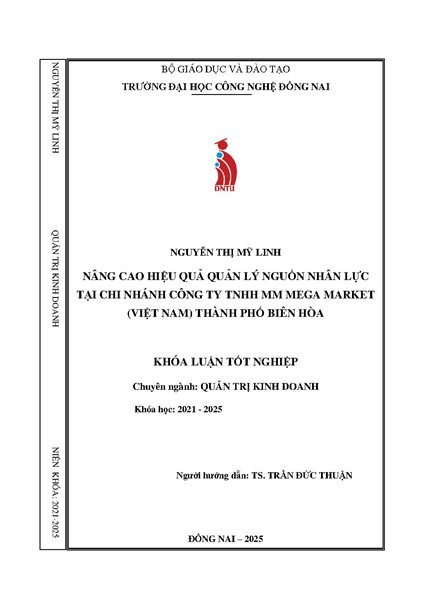 NGUYỄN THỊ MỸ LINH

QUẢN TRỊ KINH DOANH

NIÊN KHÓA: 2021-2025

BỘ GIÁO DỤC VÀ ĐÀO TẠO
TRƯỜNG ĐẠI HỌC CÔNG NGHỆ ĐỒNG NAI

DNTU

NGUYỄN THỊ MỸ LINH

NÂNG CAO HIỆU QUẢ QUẢN LÝ NGUỒN NHÂN LỰC TẠI CHI NHÁNH CÔNG TY TNHH MM MEGA MARKET (VIỆT NAM) THÀNH PHỐ BIÊN HÒA

KHÓA LUẬN TỐT NGHIỆP

Chuyên ngành: QUẢN TRỊ KINH DOANH

Khóa học: 2021 - 2025

Người hướng dẫn: TS. TRẦN ĐỨC THUẬN

ĐỒNG NAI – 2025